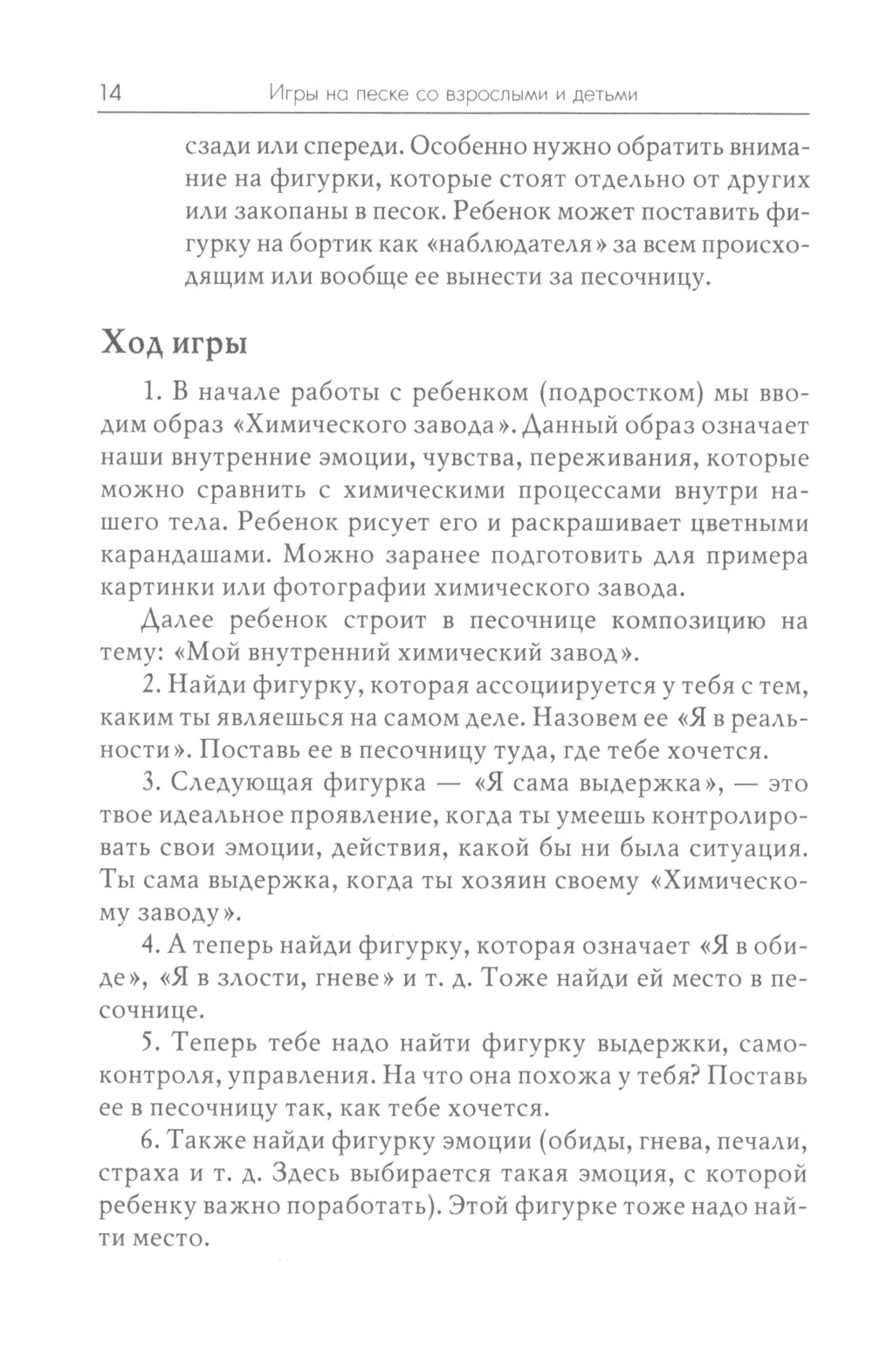 14 Игры на песке со взрослыми и детьми

сзади или спереди. Особенно нужно обратить внимание на фигурки, которые стоят отдельно от других или закопаны в песок. Ребенок может поставить фигурку на бортик как «наблюдателя» за всем происходящим или вообще ее вынести за песочницу.

Ход игры

1. В начале работы с ребенком (подростком) мы вводим образ «Химического завода». Данный образ означает наши внутренние эмоции, чувства, переживания, которые можно сравнить с химическими процессами внутри нашего тела. Ребенок рисует его и раскрашивает цветными карандашами. Можно заранее подготовить для примера картинки или фотографии химического завода.

Далее ребенок строит в песочнице композицию на тему: «Мой внутренний химический завод».

2. Найди фигурку, которая ассоциируется у тебя с тем, каким ты являешься на самом деле. Назовем ее «Я в реальности». Поставь ее в песочницу туда, где тебе хочется.

3. Следующая фигурка — «Я сама выдержка», — это твое идеальное проявление, когда ты умеешь контролировать свои эмоции, действия, какой бы ни была ситуация. Ты сама выдержка, когда ты хозяин своему «Химическому заводу».

4. А теперь найди фигурку, которая означает «Я в обиде», «Я в злости, гневе» и т. д. Тоже найди ей место в песочнице.

5. Теперь тебе надо найти фигурку выдержки, самоконтроля, управления. На что она похожа у тебя? Поставь ее в песочницу так, как тебе хочется.

6. Также найди фигурку эмоции (обиды, гнева, печали, страха и т. д. Здесь выбирается такая эмоция, с которой ребенку важно поработать). Этой фигурке тоже надо найти место.